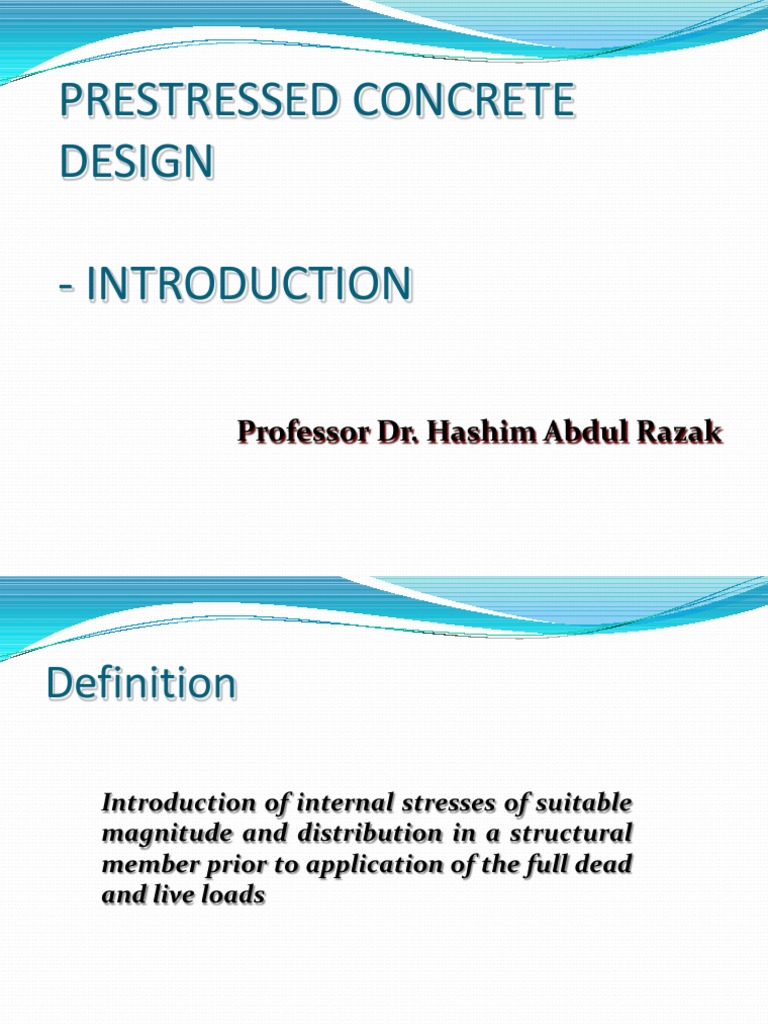 PRESTRESSED CONCRETE DESIGN

- INTRODUCTION

Professor Dr. Hashim Abdul Razak

Definition

Introduction of internal stresses of suitable magnitude and distribution in a structural member prior to application of the full dead and live loads